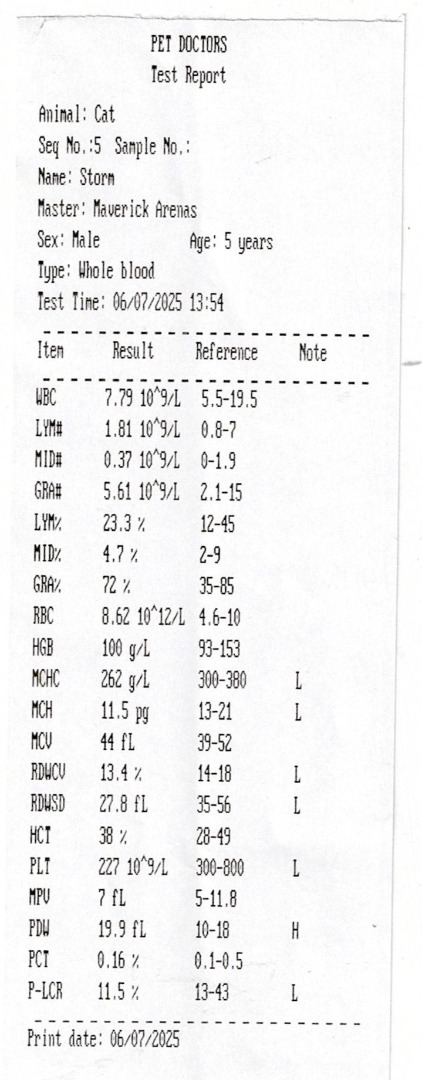 PET DOCTORS
Test Report

Animal: Cat
Seq No.:5 Sample No.:
Name: Storm
Master: Maverick Arenas
Sex: Male Age: 5 years
Type: Whole blood
Test Time: 06/07/2025 13:54

| Item | Result | Reference | Note |
|---|---|---|---|
| WBC | 7.79 10^9/L | 5.5-19.5 | |
| LYM# | 1.81 10^9/L | 0.8-7 | |
| MID# | 0.37 10^9/L | 0-1.9 | |
| GRA# | 5.61 10^9/L | 2.1-15 | |
| LYM% | 23.3 % | 12-45 | |
| MID% | 4.7 % | 2-9 | |
| GRA% | 72 % | 35-85 | |
| RBC | 8.62 10^12/L | 4.6-10 | |
| HGB | 100 g/L | 93-153 | |
| MCHC | 262 g/L | 300-380 | L |
| MCH | 11.5 pg | 13-21 | L |
| MCV | 44 fL | 39-52 | |
| RDWCV | 13.4 % | 14-18 | L |
| RDWSD | 27.8 fL | 35-56 | L |
| HCT | 38 % | 28-49 | |
| PLT | 227 10^9/L | 300-800 | L |
| MPV | 7 fL | 5-11.8 | |
| PDW | 19.9 fL | 10-18 | H |
| PCT | 0.16 % | 0.1-0.5 | |
| P-LCR | 11.5 % | 13-43 | L |

Print date: 06/07/2025